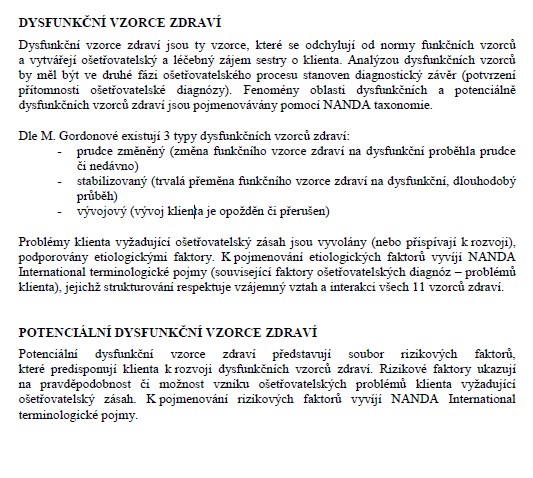 DYSFUNKČNÍ VZORCE ZDRAVÍ

Dysfunkční vzorce zdraví jsou ty vzorce, které se odchylují od normy funkčních vzorců a vytvářejí ošetřovatelský a léčebný zájem sestry o klienta. Analýzou dysfunkčních vzorců by měl být ve druhé fázi ošetřovatelského procesu stanoven diagnostický závěr (potvrzení přítomnosti ošetřovatelské diagnózy). Fenomény oblasti dysfunkčních a potenciálně dysfunkčních vzorců zdraví jsou pojmenovávány pomocí NANDA taxonomie.

Dle M. Gordonové existují 3 typy dysfunkčních vzorců zdraví:
- prudce změněný (změna funkčního vzorce zdraví na dysfunkční proběhla prudce či nedávno)
- stabilizovaný (trvalá přeměna funkčního vzorce zdraví na dysfunkční, dlouhodobý průběh)
- vývojový (vývoj klienta je opožděn či přerušen)

Problémy klienta vyžadující ošetřovatelský zásah jsou vyvolány (nebo přispívají k rozvoji), podporovány etiologickými faktory. K pojmenování etiologických faktorů vyvíjí NANDA International terminologické pojmy (související faktory ošetřovatelských diagnóz – problémů klienta), jejichž strukturování respektuje vzájemný vztah a interakci všech 11 vzorců zdraví.

POTENCIÁLNÍ DYSFUNKČNÍ VZORCE ZDRAVÍ

Potenciální dysfunkční vzorce zdraví představují soubor rizikových faktorů, které predisponují klienta k rozvoji dysfunkčních vzorců zdraví. Rizikové faktory ukazují na pravděpodobnost či možnost vzniku ošetřovatelských problémů klienta vyžadující ošetřovatelský zásah. K pojmenování rizikových faktorů vyvíjí NANDA International terminologické pojmy.